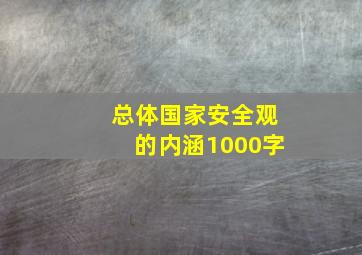 总体国家安全观的内涵1000字